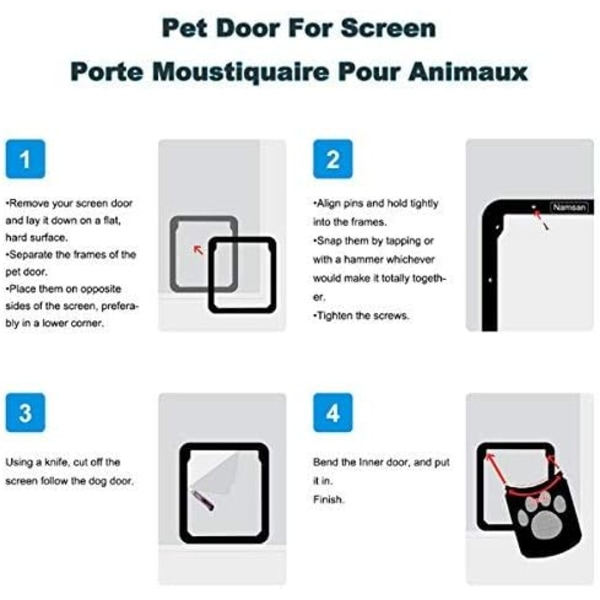 Pet Door For Screen
Porte Moustiquaire Pour Animaux

1

•Remove your screen door and lay it down on a flat, hard surface.
•Separate the frames of the pet door.
•Place them on opposite sides of the screen, preferably in a lower corner.

2

•Align pins and hold tightly into the frames.
•Snap them by tapping or with a hammer whichever would make it totally together.
•Tighten the screws.

Namsan

3

Using a knife, cut off the screen follow the dog door.

4

Bend the Inner door, and put it in.
Finish.